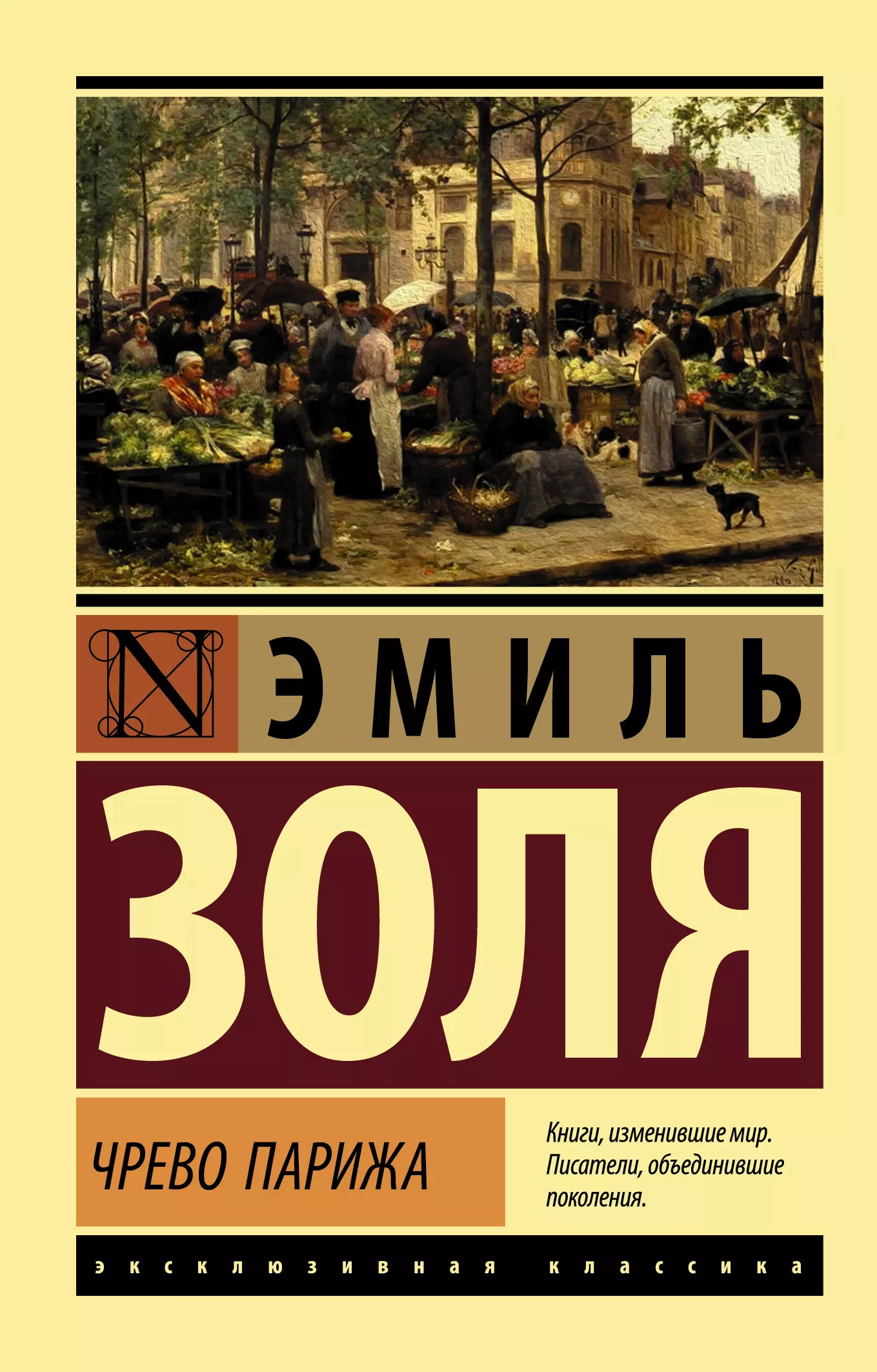 N

ЭМИЛЬ

ЗОЛЯ

ЧРЕВО ПАРИЖА

Книги, изменившие мир. Писатели, объединившие поколения.

эксклюзивная классика